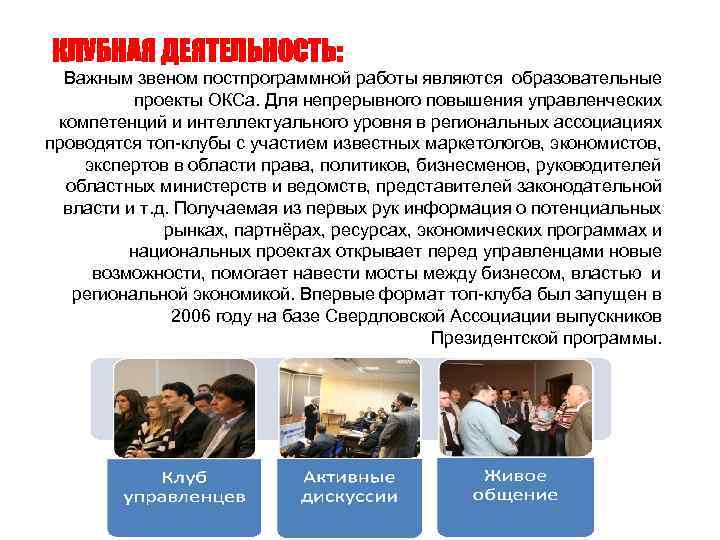 КЛУБНАЯ ДЕЯТЕЛЬНОСТЬ:

Важным звеном постпрограммной работы являются образовательные проекты ОКСа. Для непрерывного повышения управленческих компетенций и интеллектуального уровня в региональных ассоциациях проводятся топ-клубы с участием известных маркетологов, экономистов, экспертов в области права, политиков, бизнесменов, руководителей областных министерств и ведомств, представителей законодательной власти и т.д. Получаемая из первых рук информация о потенциальных рынках, партнёрах, ресурсах, экономических программах и национальных проектах открывает перед управленцами новые возможности, помогает навести мосты между бизнесом, властью и региональной экономикой. Впервые формат топ-клуба был запущен в 2006 году на базе Свердловской Ассоциации выпускников Президентской программы.

Клуб управленцев

Активные дискуссии

Живое общение